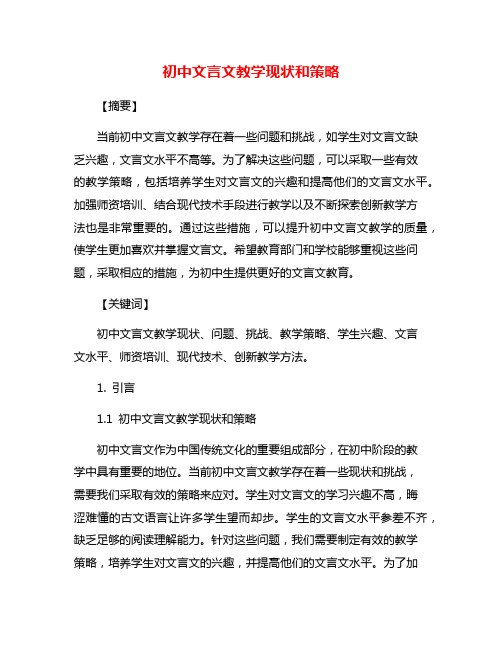 初中文言文教学现状和策略

【摘要】

当前初中文言文教学存在着一些问题和挑战，如学生对文言文缺乏兴趣，文言文水平不高等。为了解决这些问题，可以采取一些有效的教学策略，包括培养学生对文言文的兴趣和提高他们的文言文水平。加强师资培训、结合现代技术手段进行教学以及不断探索创新教学方法也是非常重要的。通过这些措施，可以提升初中文言文教学的质量，使学生更加喜欢并掌握文言文。希望教育部门和学校能够重视这些问题，采取相应的措施，为初中生提供更好的文言文教育。

【关键词】

初中文言文教学现状、问题、挑战、教学策略、学生兴趣、文言文水平、师资培训、现代技术、创新教学方法。

1. 引言

1.1 初中文言文教学现状和策略

初中文言文作为中国传统文化的重要组成部分，在初中阶段的教学中具有重要的地位。当前初中文言文教学存在着一些现状和挑战，需要我们采取有效的策略来应对。学生对文言文的学习兴趣不高，晦涩难懂的古文语言让许多学生望而却步。学生的文言文水平参差不齐，缺乏足够的阅读理解能力。针对这些问题，我们需要制定有效的教学策略，培养学生对文言文的兴趣，并提高他们的文言文水平。为了加